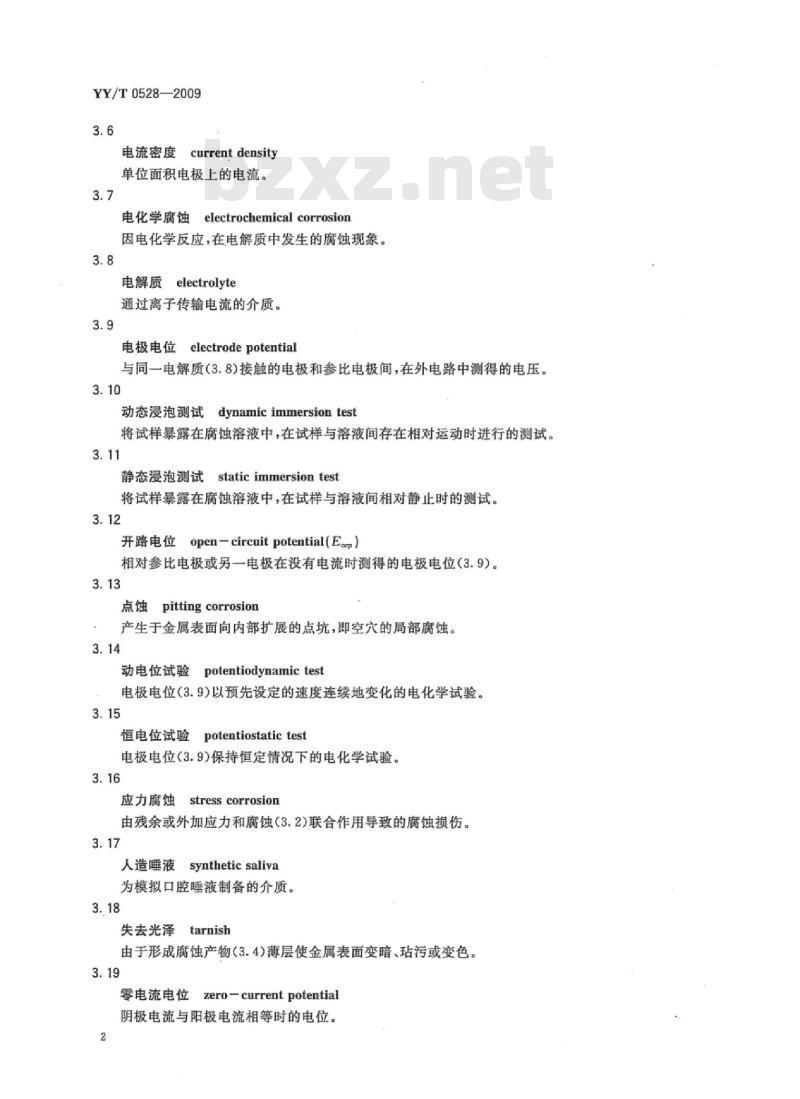 YY/T 0528—2009

3.6

电流密度 current density

单位面积电极上的电流。

bzxz.net

3.7

电化学腐蚀 electrochemical corrosion

因电化学反应，在电解质中发生的腐蚀现象。

3.8

电解质 electrolyte

通过离子传输电流的介质。

3.9

电极电位 electrode potential

与同一电解质(3.8)接触的电极和参比电极间，在外电路中测得的电压。

3.10

动态浸泡测试 dynamic immersion test

将试样暴露在腐蚀溶液中，在试样与溶液间存在相对运动时进行的测试。

3.11

静态浸泡测试 static immersion test

将试样暴露在腐蚀溶液中，在试样与溶液间相对静止时的测试。

3.12

开路电位 open-circuit potential($E_{ocp}$)

相对参比电极或另一电极在没有电流时测得的电极电位(3.9)。

3.13

点蚀 pitting corrosion

产生于金属表面向内部扩展的点坑，即空穴的局部腐蚀。

3.14

动电位试验 potentiodynamic test

电极电位(3.9)以预先设定的速度连续地变化的电化学试验。

3.15

恒电位试验 potentiostatic test

电极电位(3.9)保持恒定情况下的电化学试验。

3.16

应力腐蚀 stress corrosion

由残余或外加应力和腐蚀(3.2)联合作用导致的腐蚀损伤。

3.17

人造唾液 synthetic saliva

为模拟口腔唾液制备的介质。

3.18

失去光泽 tarnish

由于形成腐蚀产物(3.4)薄层使金属表面变暗、玷污或变色。

3.19

零电流电位 zero-current potential

阴极电流与阳极电流相等时的电位。

2